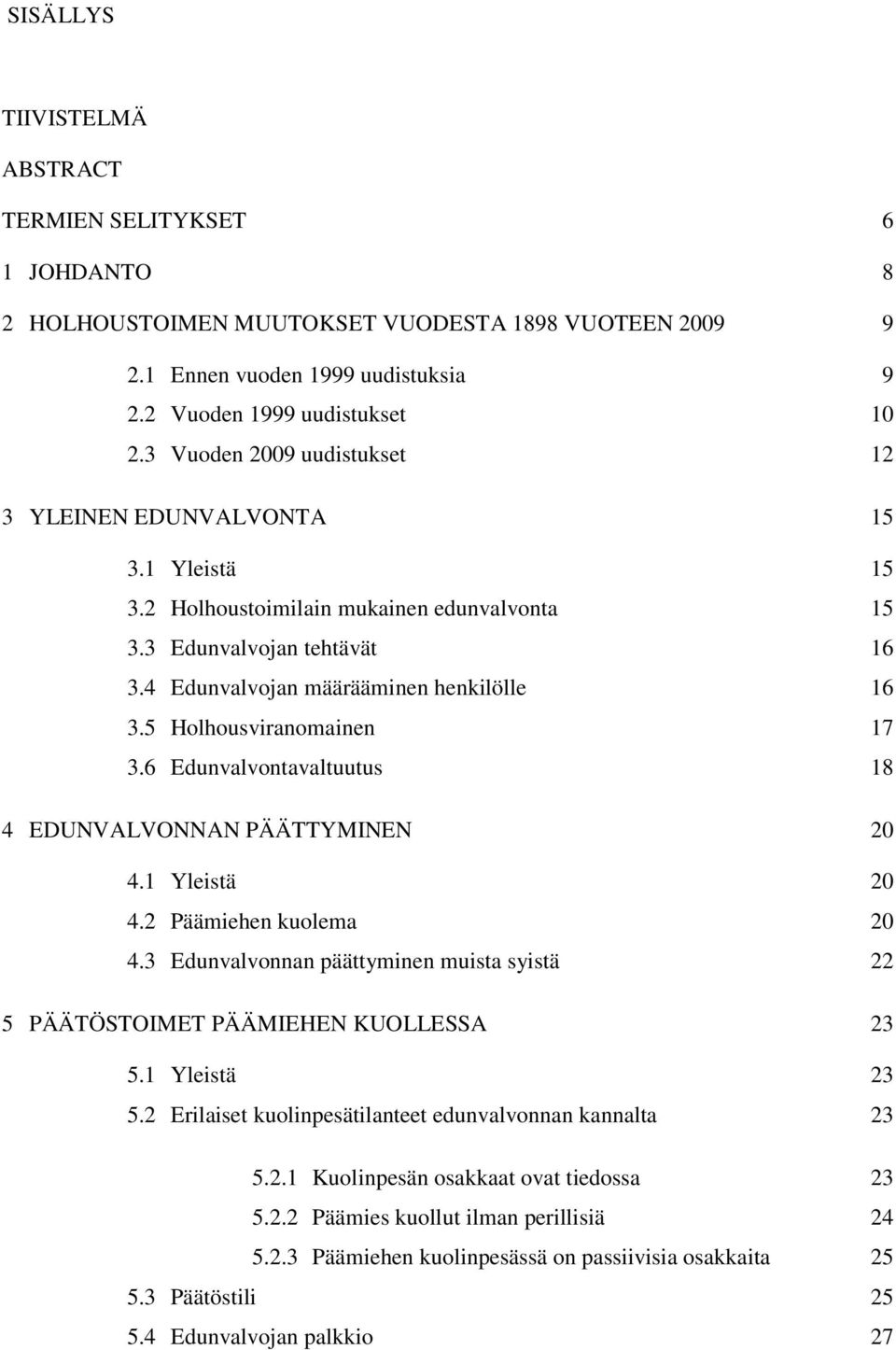 SISÄLLYS

TIIVISTELMÄ

ABSTRACT

TERMIEN SELITYKSET 6

1 JOHDANTO 8

2 HOLHOUSTOIMEN MUUTOKSET VUODESTA 1898 VUOTEEN 2009 9

2.1 Ennen vuoden 1999 uudistuksia 9

2.2 Vuoden 1999 uudistukset 10

2.3 Vuoden 2009 uudistukset 12

3 YLEINEN EDUNVALVONTA 15

3.1 Yleistä 15

3.2 Holhoustoimilain mukainen edunvalvonta 15

3.3 Edunvalvojan tehtävät 16

3.4 Edunvalvojan määrääminen henkilölle 16

3.5 Holhousviranomainen 17

3.6 Edunvalvontavaltuutus 18

4 EDUNVALVONNAN PÄÄTTYMINEN 20

4.1 Yleistä 20

4.2 Päämiehen kuolema 20

4.3 Edunvalvonnan päättyminen muista syistä 22

5 PÄÄTÖSTOIMET PÄÄMIEHEN KUOLLESSA 23

5.1 Yleistä 23

5.2 Erilaiset kuolinpesätilanteet edunvalvonnan kannalta 23

5.2.1 Kuolinpesän osakkaat ovat tiedossa 23

5.2.2 Päämies kuollut ilman perillisiä 24

5.2.3 Päämiehen kuolinpesässä on passiivisia osakkaita 25

5.3 Päätöstili 25

5.4 Edunvalvojan palkkio 27